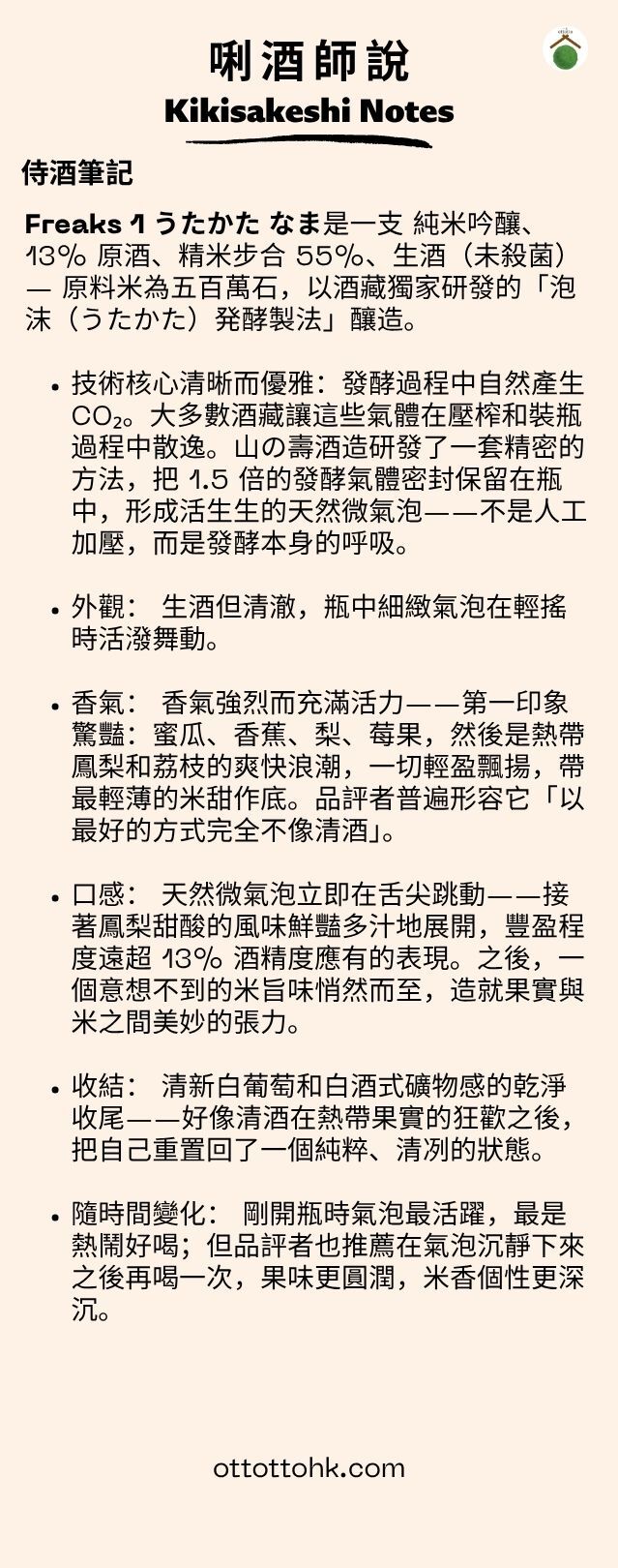 唎酒師說
Kikisakeshi Notes

侍酒筆記

Freaks 1 うたかた なま是一支 純米吟釀、13% 原酒、精米步合 55%、生酒（未殺菌）— 原料米為五百萬石，以酒藏獨家研發的「泡沫（うたかた）発酵製法」釀造。

• 技術核心清晰而優雅：發酵過程中自然產生 $CO_2$。大多數酒藏讓這些氣體在壓榨和裝瓶過程中散逸。山の壽酒造研發了一套精密的方法，把 1.5 倍的發酵氣體密封保留在瓶中，形成活生生的天然微氣泡——不是人工加壓，而是發酵本身的呼吸。

• 外觀： 生酒但清澈，瓶中細緻氣泡在輕搖時活潑舞動。

• 香氣： 香氣強烈而充滿活力——第一印象驚豔：蜜瓜、香蕉、梨、莓果，然後是熱帶鳳梨和荔枝的爽快浪潮，一切輕盈飄揚，帶最輕薄的米甜作底。品評者普遍形容它「以最好的方式完全不像清酒」。

• 口感： 天然微氣泡立即在舌尖跳動——接著鳳梨甜酸的風味鮮豔多汁地展開，豐盈程度遠超 13% 酒精度應有的表現。之後，一個意想不到的米旨味悄然而至，造就果實與米之間美妙的張力。

• 收結： 清新白葡萄和白酒式礦物感的乾淨收尾——好像清酒在熱帶果實的狂歡之後，把自己重置回了一個純粹、清冽的狀態。

• 隨時間變化： 剛開瓶時氣泡最活躍，最是熱鬧好喝；但品評者也推薦在氣泡沉靜下來之後再喝一次，果味更圓潤，米香個性更深沉。

ottottohk.com